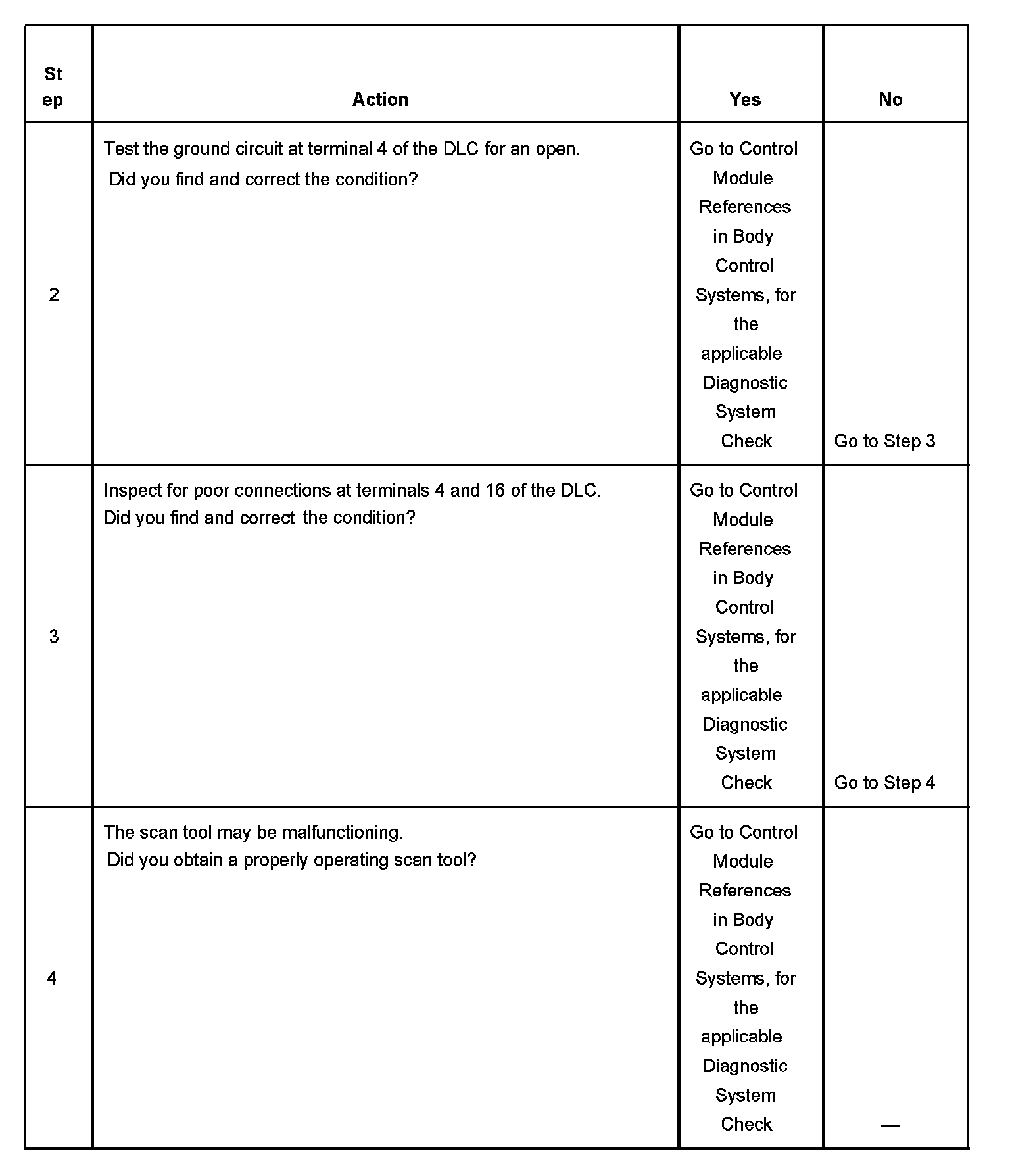 | Step | Action | Yes | No |
|---|---|---|---|
| 2 | Test the ground circuit at terminal 4 of the DLC for an open. Did you find and correct the condition? | Go to Control Module References in Body Control Systems, for the applicable Diagnostic System Check | Go to Step 3 |
| 3 | Inspect for poor connections at terminals 4 and 16 of the DLC. Did you find and correct the condition? | Go to Control Module References in Body Control Systems, for the applicable Diagnostic System Check | Go to Step 4 |
| 4 | The scan tool may be malfunctioning. Did you obtain a properly operating scan tool? | Go to Control Module References in Body Control Systems, for the applicable Diagnostic System Check | — |